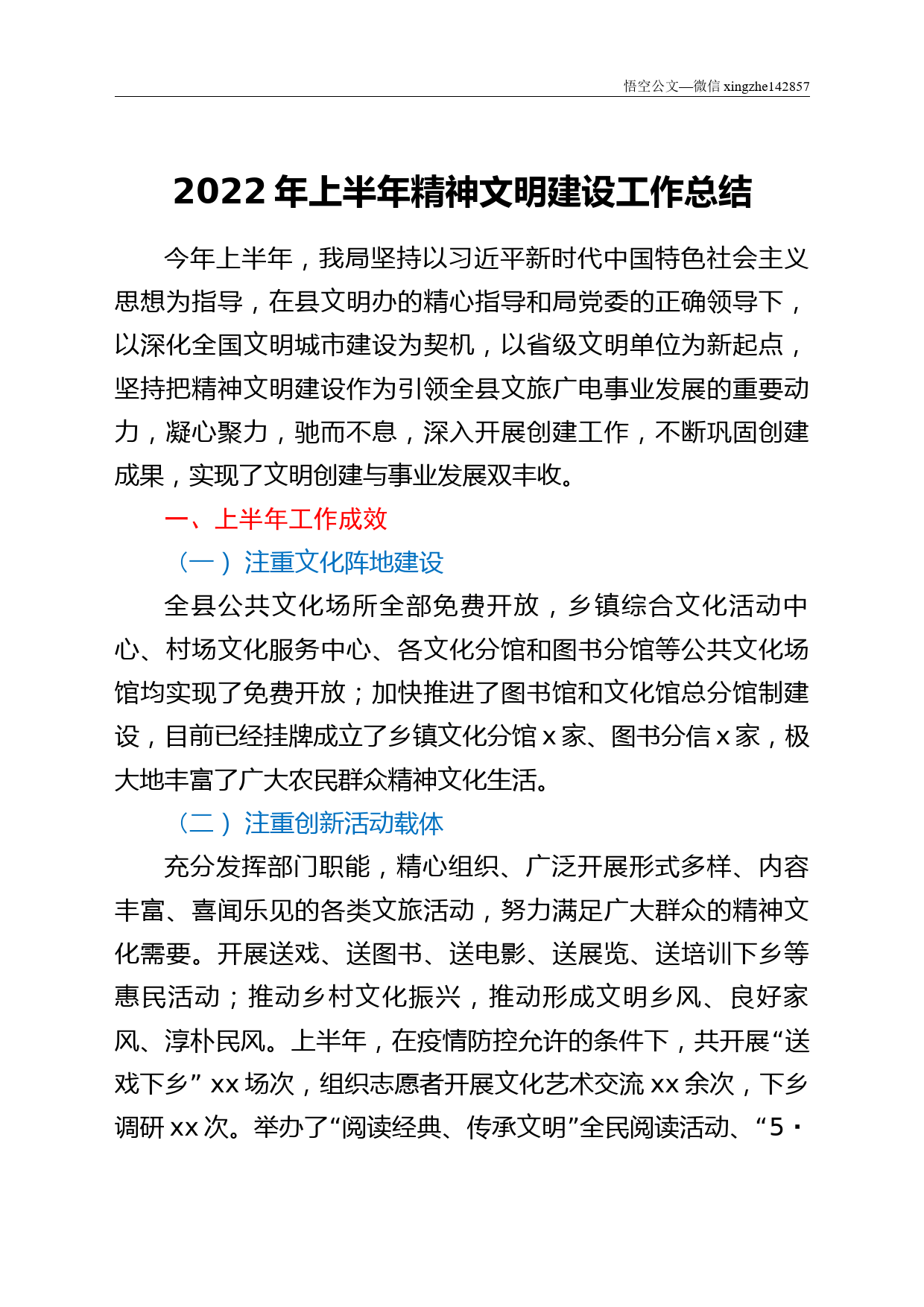 悟空公文—微信 xingzhe142857

2022 年上半年精神文明建设工作总结

今年上半年，我局坚持以习近平新时代中国特色社会主义思想为指导，在县文明办的精心指导和局党委的正确领导下，以深化全国文明城市建设为契机，以省级文明单位为新起点，坚持把精神文明建设作为引领全县文旅广电事业发展的重要动力，凝心聚力，驰而不息，深入开展创建工作，不断巩固创建成果，实现了文明创建与事业发展双丰收。

一、上半年工作成效

（一）注重文化阵地建设

全县公共文化场所全部免费开放，乡镇综合文化活动中心、村场文化服务中心、各文化分馆和图书分馆等公共文化场馆均实现了免费开放；加快推进了图书馆和文化馆总分馆制建设，目前已经挂牌成立了乡镇文化分馆 x 家、图书分信 x 家，极大地丰富了广大农民群众精神文化生活。

（二）注重创新活动载体

充分发挥部门职能，精心组织、广泛开展形式多样、内容丰富、喜闻乐见的各类文旅活动，努力满足广大群众的精神文化需要。开展送戏、送图书、送电影、送展览、送培训下乡等惠民活动；推动乡村文化振兴，推动形成文明乡风、良好家风、淳朴民风。上半年，在疫情防控允许的条件下，共开展“送戏下乡” xx 场次，组织志愿者开展文化艺术交流 xx 余次，下乡调研 xx 次。举办了“阅读经典、传承文明”全民阅读活动、“5·